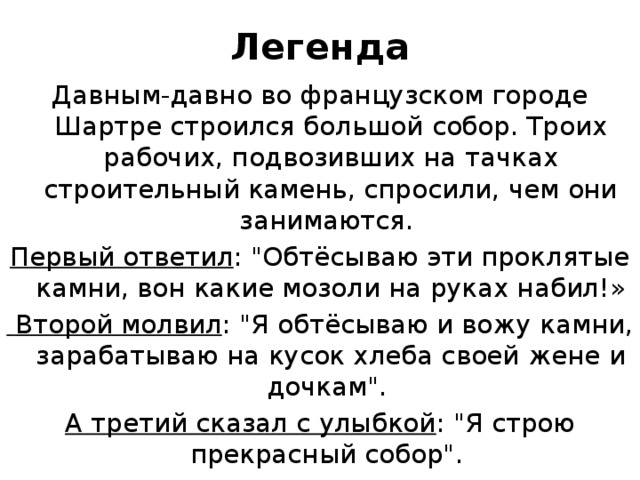 Легенда

Давным-давно во французском городе Шартре строился большой собор. Троих рабочих, подвозивших на тачках строительный камень, спросили, чем они занимаются.

Первый ответил: "Обтёсываю эти проклятые камни, вон какие мозоли на руках набил!»

Второй молвил: "Я обтёсываю и вожу камни, зарабатываю на кусок хлеба своей жене и дочкам".

А третий сказал с улыбкой: "Я строю прекрасный собор".